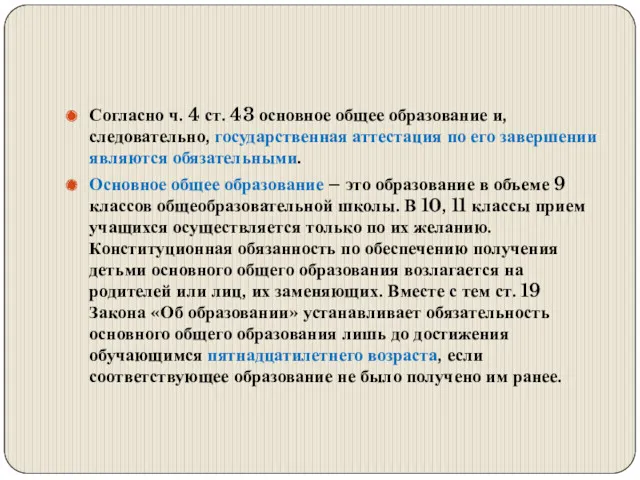 Согласно ч. 4 ст. 43 основное общее образование и, следовательно, государственная аттестация по его завершении являются обязательными.

Основное общее образование – это образование в объеме 9 классов общеобразовательной школы. В 10, 11 классы прием учащихся осуществляется только по их желанию. Конституционная обязанность по обеспечению получения детьми основного общего образования возлагается на родителей или лиц, их заменяющих. Вместе с тем ст. 19 Закона «Об образовании» устанавливает обязательность основного общего образования лишь до достижения обучающимся пятнадцатилетнего возраста, если соответствующее образование не было получено им ранее.